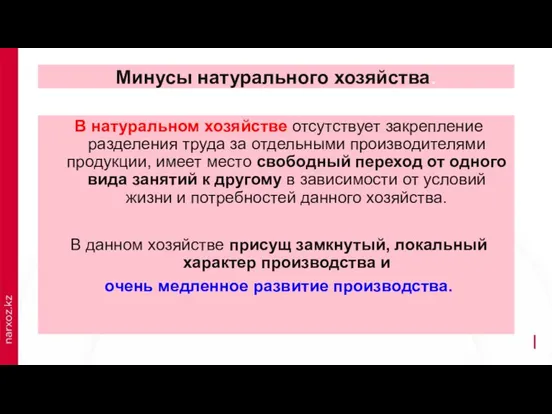 Минусы натурального хозяйства.

В натуральном хозяйстве отсутствует закрепление разделения труда за отдельными производителями продукции, имеет место свободный переход от одного вида занятий к другому в зависимости от условий жизни и потребностей данного хозяйства.

В данном хозяйстве присущ замкнутый, локальный характер производства и

очень медленное развитие производства.

narxoz.kz